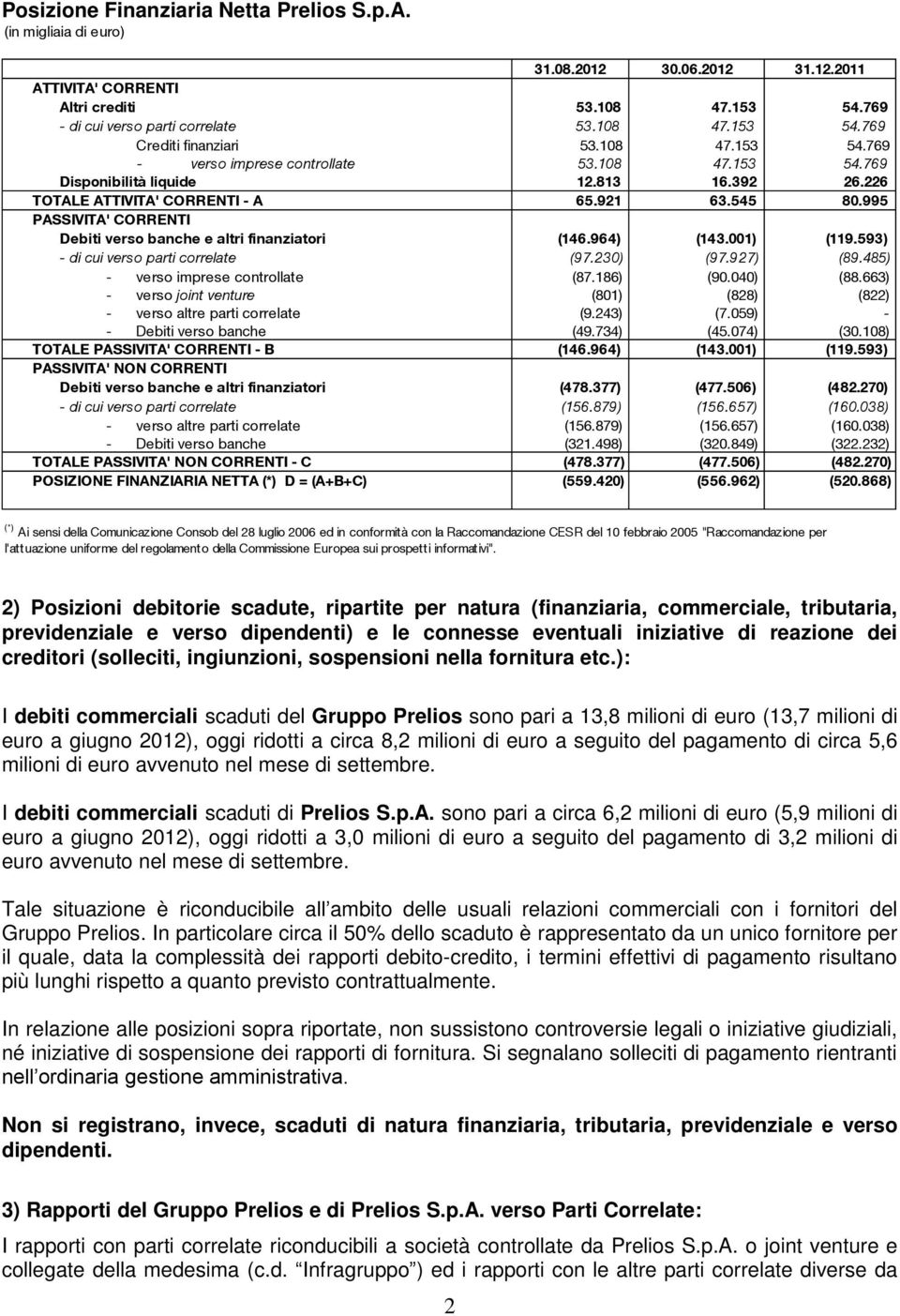 Posizione Finanziaria Netta Prelios S.p.A.
(in migliaia di euro)

| | 31.08.2012 | 30.06.2012 | 31.12.2011 |
|---|---|---|---|
| ATTIVITA' CORRENTI | | | |
| Altri crediti | 53.108 | 47.153 | 54.769 |
| - di cui verso parti correlate | 53.108 | 47.153 | 54.769 |
| Crediti finanziari | 53.108 | 47.153 | 54.769 |
| - verso imprese controllate | 53.108 | 47.153 | 54.769 |
| Disponibilità liquide | 12.813 | 16.392 | 26.226 |
| TOTALE ATTIVITA' CORRENTI - A | 65.921 | 63.545 | 80.995 |
| PASSIVITA' CORRENTI | | | |
| Debiti verso banche e altri finanziatori | (146.964) | (143.001) | (119.593) |
| - di cui verso parti correlate | (97.230) | (97.927) | (89.485) |
| - verso imprese controllate | (87.186) | (90.040) | (88.663) |
| - verso joint venture | (801) | (828) | (822) |
| - verso altre parti correlate | (9.243) | (7.059) | - |
| - Debiti verso banche | (49.734) | (45.074) | (30.108) |
| TOTALE PASSIVITA' CORRENTI - B | (146.964) | (143.001) | (119.593) |
| PASSIVITA' NON CORRENTI | | | |
| Debiti verso banche e altri finanziatori | (478.377) | (477.506) | (482.270) |
| - di cui verso parti correlate | (156.879) | (156.657) | (160.038) |
| - verso altre parti correlate | (156.879) | (156.657) | (160.038) |
| - Debiti verso banche | (321.498) | (320.849) | (322.232) |
| TOTALE PASSIVITA' NON CORRENTI - C | (478.377) | (477.506) | (482.270) |
| POSIZIONE FINANZIARIA NETTA (*) D = (A+B+C) | (559.420) | (556.962) | (520.868) |

(*) Ai sensi della Comunicazione Consob del 28 luglio 2006 ed in conformità con la Raccomandazione CESR del 10 febbraio 2005 "Raccomandazione per l'attuazione uniforme del regolamento della Commissione Europea sui prospetti informativi".

2) Posizioni debitorie scadute, ripartite per natura (finanziaria, commerciale, tributaria, previdenziale e verso dipendenti) e le connesse eventuali iniziative di reazione dei creditori (solleciti, ingiunzioni, sospensioni nella fornitura etc.):

I debiti commerciali scaduti del Gruppo Prelios sono pari a 13,8 milioni di euro (13,7 milioni di euro a giugno 2012), oggi ridotti a circa 8,2 milioni di euro a seguito del pagamento di circa 5,6 milioni di euro avvenuto nel mese di settembre.

I debiti commerciali scaduti di Prelios S.p.A. sono pari a circa 6,2 milioni di euro (5,9 milioni di euro a giugno 2012), oggi ridotti a 3,0 milioni di euro a seguito del pagamento di 3,2 milioni di euro avvenuto nel mese di settembre.

Tale situazione è riconducibile all ambito delle usuali relazioni commerciali con i fornitori del Gruppo Prelios. In particolare circa il 50% dello scaduto è rappresentato da un unico fornitore per il quale, data la complessità dei rapporti debito-credito, i termini effettivi di pagamento risultano più lunghi rispetto a quanto previsto contrattualmente.

In relazione alle posizioni sopra riportate, non sussistono controversie legali o iniziative giudiziali, né iniziative di sospensione dei rapporti di fornitura. Si segnalano solleciti di pagamento rientranti nell ordinaria gestione amministrativa.

Non si registrano, invece, scaduti di natura finanziaria, tributaria, previdenziale e verso dipendenti.

3) Rapporti del Gruppo Prelios e di Prelios S.p.A. verso Parti Correlate:

I rapporti con parti correlate riconducibili a società controllate da Prelios S.p.A. o joint venture e collegate della medesima (c.d. Infragruppo ) ed i rapporti con le altre parti correlate diverse da

2